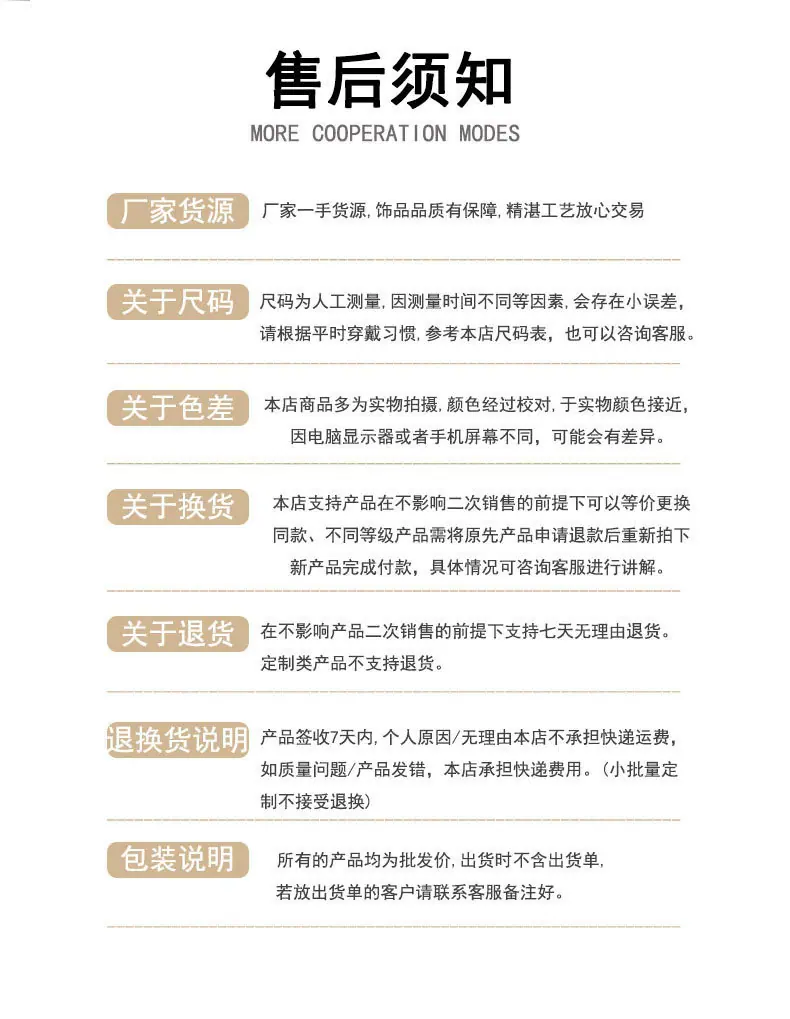 售后须知

MORE COOPERATION MODES

厂家货源

厂家一手货源,饰品品质有保障,精湛工艺放心交易

关于尺码

尺码为人工测量,因测量时间不同等因素,会存在小误差,请根据平时穿戴习惯,参考本店尺码表,也可以咨询客服。

关于色差

本店商品多为实物拍摄,颜色经过校对,于实物颜色接近,因电脑显示器或者手机屏幕不同,可能会有差异。

关于换货

本店支持产品在不影响二次销售的前提下可以等价更换同款、不同等级产品需将原先产品申请退款后重新拍下新产品完成付款,具体情况可咨询客服进行讲解。

关于退货

在不影响产品二次销售的前提下支持七天无理由退货。定制类产品不支持退货。

退换货说明

产品签收7天内,个人原因/无理由本店不承担快递运费,如质量问题/产品发错,本店承担快递费用。(小批量定制不接受退换)

包装说明

所有的产品均为批发价,出货时不含出货单,若放出货单的客户请联系客服备注好。